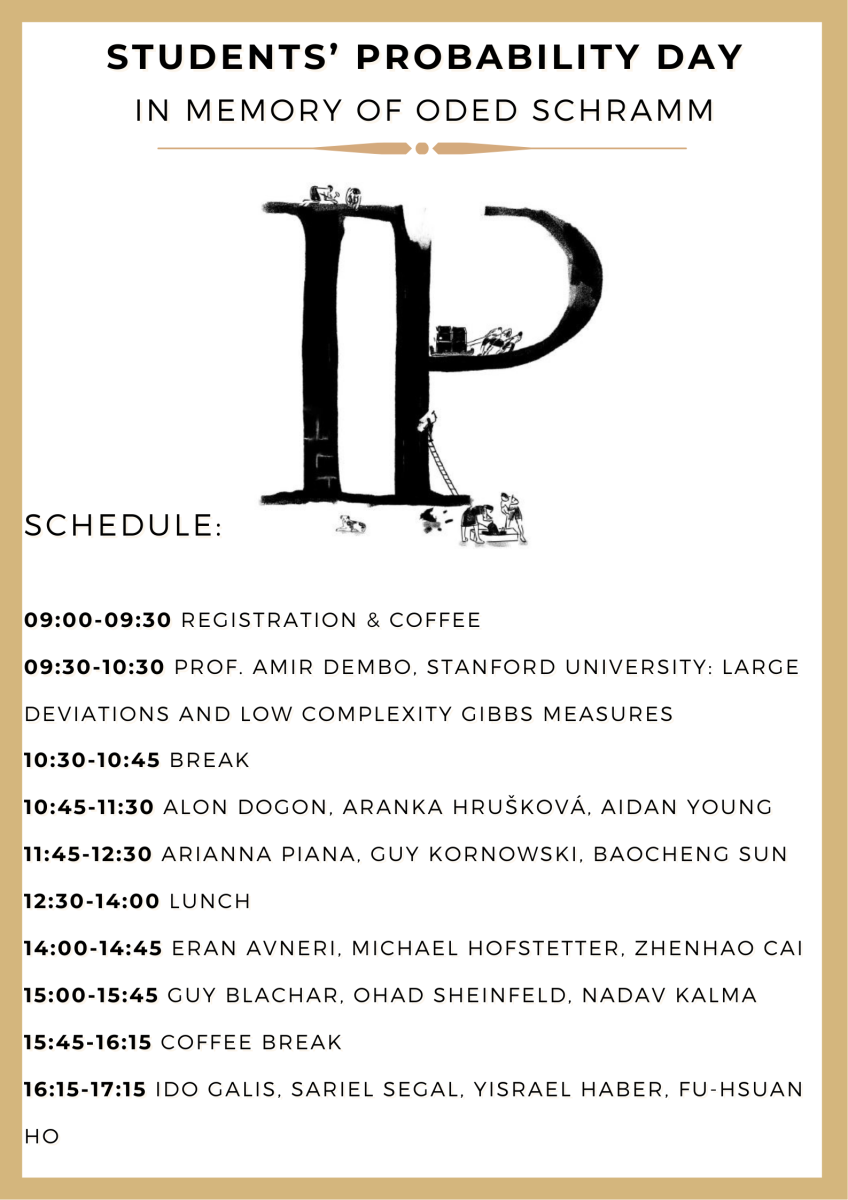 STUDENTS' PROBABILITY DAY
IN MEMORY OF ODED SCHRAMM

SCHEDULE:

09:00-09:30 REGISTRATION & COFFEE

09:30-10:30 PROF. AMIR DEMBO, STANFORD UNIVERSITY: LARGE DEVIATIONS AND LOW COMPLEXITY GIBBS MEASURES

10:30-10:45 BREAK

10:45-11:30 ALON DOGON, ARANKA HRUŠKOVÁ, AIDAN YOUNG

11:45-12:30 ARIANNA PIANA, GUY KORNOWSKI, BAOCHENG SUN

12:30-14:00 LUNCH

14:00-14:45 ERAN AVNERI, MICHAEL HOFSTETTER, ZHENHAO CAI

15:00-15:45 GUY BLACHAR, OHAD SHEINFELD, NADAV KALMA

15:45-16:15 COFFEE BREAK

16:15-17:15 IDO GALIS, SARIEL SEGAL, YISRAEL HABER, FU-HSUAN HO